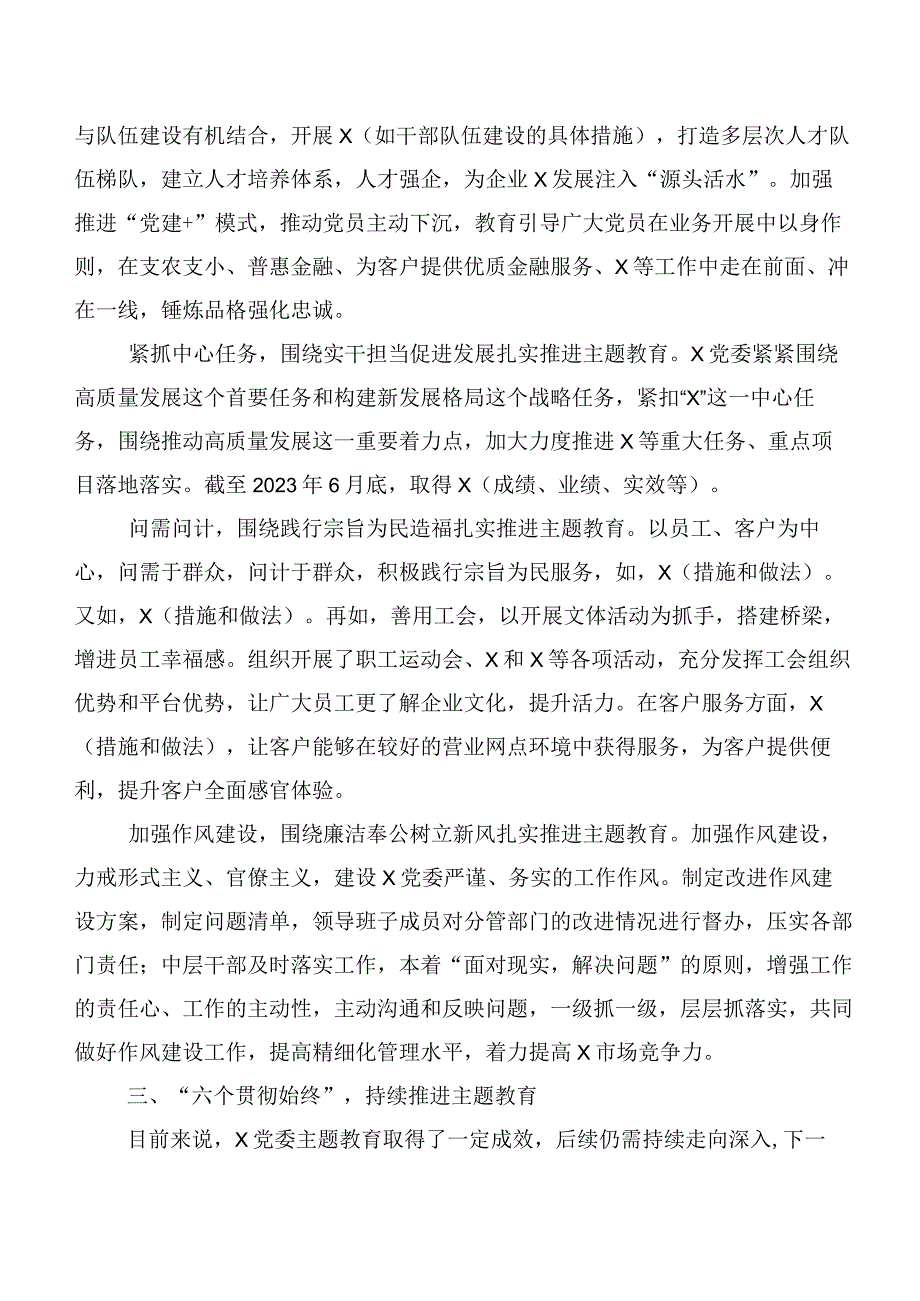 与队伍建设有机结合，开展X（如干部队伍建设的具体措施），打造多层次人才队伍梯队，建立人才培养体系，人才强企，为企业X发展注入“源头活水”。加强推进“党建+”模式，推动党员主动下沉，教育引导广大党员在业务开展中以身作则，在支农支小、普惠金融、为客户提供优质金融服务、X等工作中走在前面、冲在一线，锤炼品格强化忠诚。

紧抓中心任务，围绕实干担当促进发展扎实推进主题教育。X党委紧紧围绕高质量发展这个首要任务和构建新发展格局这个战略任务，紧扣“X”这一中心任务，围绕推动高质量发展这一重要着力点，加大力度推进X等重大任务、重点项目落地落实。截至2023年6月底，取得X（成绩、业绩、实效等）。

问需问计，围绕践行宗旨为民造福扎实推进主题教育。以员工、客户为中心，问需于群众，问计于群众，积极践行宗旨为民服务，如，X（措施和做法）。又如，X（措施和做法）。再如，善用工会，以开展文体活动为抓手，搭建桥梁，增进员工幸福感。组织开展了职工运动会、X和X等各项活动，充分发挥工会组织优势和平台优势，让广大员工更了解企业文化，提升活力。在客户服务方面，X（措施和做法），让客户能够在较好的营业网点环境中获得服务，为客户提供便利，提升客户全面感官体验。

加强作风建设，围绕廉洁奉公树立新风扎实推进主题教育。加强作风建设，力戒形式主义、官僚主义，建设X党委严谨、务实的工作作风。制定改进作风建设方案，制定问题清单，领导班子成员对分管部门的改进情况进行督办，压实各部门责任；中层干部及时落实工作，本着“面对现实，解决问题”的原则，增强工作的责任心、工作的主动性，主动沟通和反映问题，一级抓一级，层层抓落实，共同做好作风建设工作，提高精细化管理水平，着力提高X市场竞争力。

三、“六个贯彻始终”，持续推进主题教育

目前来说，X党委主题教育取得了一定成效，后续仍需持续走向深入,下一